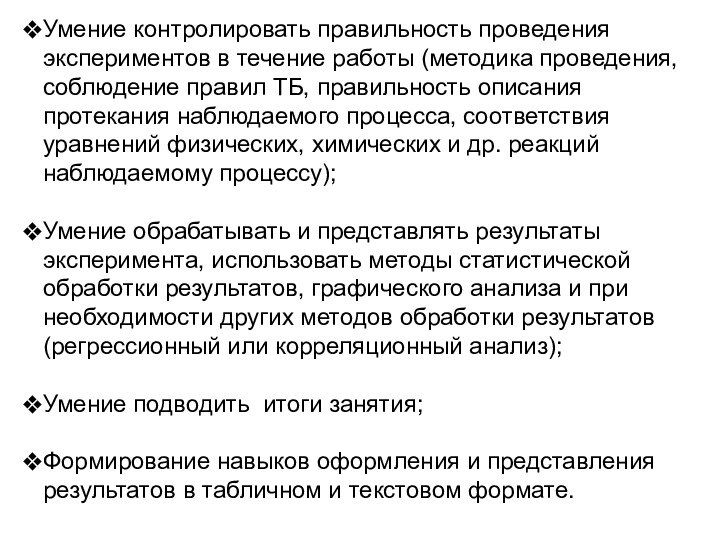 ❖Умение контролировать правильность проведения экспериментов в течение работы (методика проведения, соблюдение правил ТБ, правильность описания протекания наблюдаемого процесса, соответствия уравнений физических, химических и др. реакций наблюдаемому процессу);

❖Умение обрабатывать и представлять результаты эксперимента, использовать методы статистической обработки результатов, графического анализа и при необходимости других методов обработки результатов (регрессионный или корреляционный анализ);

❖Умение подводить итоги занятия;

❖Формирование навыков оформления и представления результатов в табличном и текстовом формате.